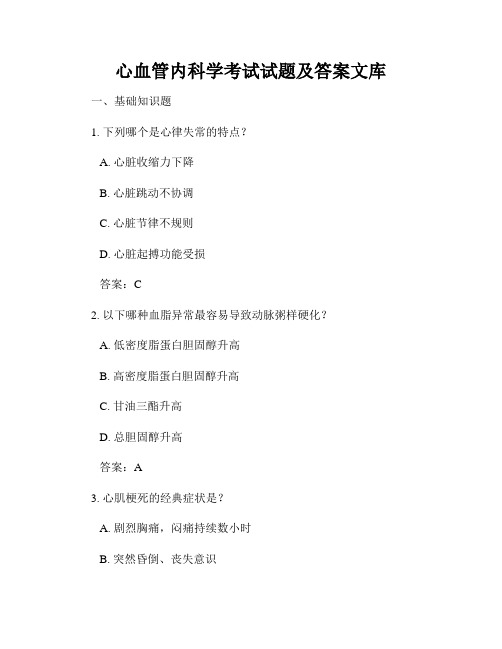 心血管内科学考试试题及答案文库

一、基础知识题

1. 下列哪个是心律失常的特点？

A. 心脏收缩力下降

B. 心脏跳动不协调

C. 心脏节律不规则

D. 心脏起搏功能受损

答案：C

2. 以下哪种血脂异常最容易导致动脉粥样硬化？

A. 低密度脂蛋白胆固醇升高

B. 高密度脂蛋白胆固醇升高

C. 甘油三酯升高

D. 总胆固醇升高

答案：A

3. 心肌梗死的经典症状是？

A. 剧烈胸痛，闷痛持续数小时

B. 突然昏倒、丧失意识